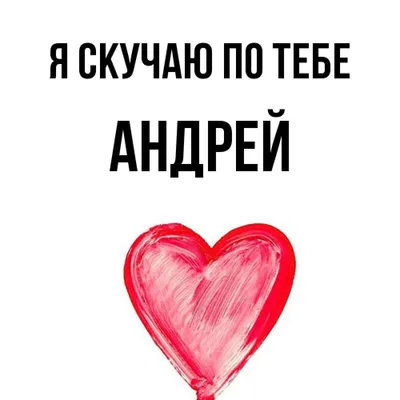 Я СКУЧАЮ ПО ТЕБЕ

АНДРЕЙ